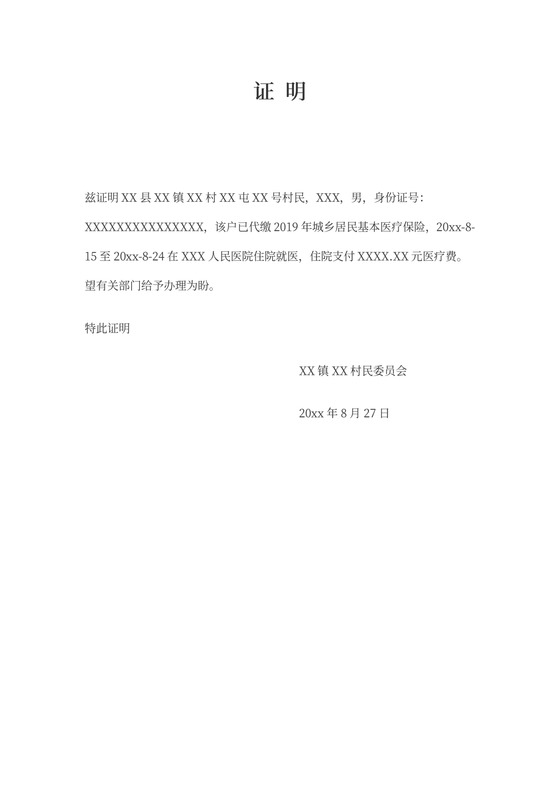 证 明

兹证明 XX 县 XX 镇 XX 村 XX 屯 XX 号村民，XXX，男，身份证号：XXXXXXXXXXXXXXX，该户已代缴 2019 年城乡居民基本医疗保险，20xx-8-15 至 20xx-8-24 在 XXX 人民医院住院就医，住院支付 XXXX.XX 元医疗费。望有关部门给予办理为盼。

特此证明

XX 镇 XX 村民委员会

20xx 年 8 月 27 日